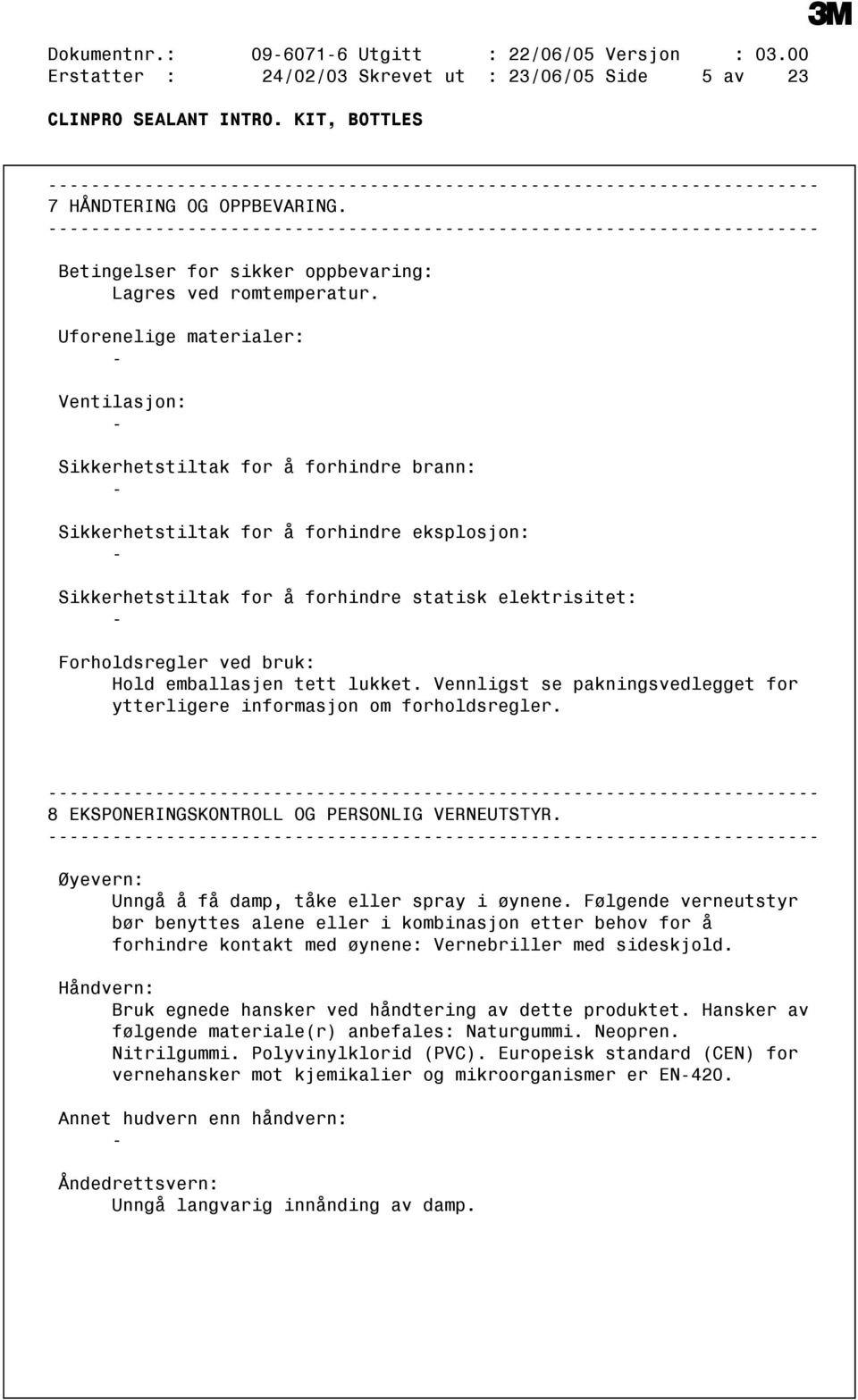 3M

Dokumentnr.: 09-6071-6 Utgitt : 22/06/05 Versjon : 03.00
Erstatter : 24/02/03 Skrevet ut : 23/06/05 Side 5 av 23

CLINPRO SEALANT INTRO. KIT, BOTTLES

------------------------------------------------------------------------
7 HÅNDTERING OG OPPBEVARING.
------------------------------------------------------------------------

Betingelser for sikker oppbevaring:
Lagres ved romtemperatur.

Uforenelige materialer:
-

Ventilasjon:
-

Sikkerhetstiltak for å forhindre brann:
-

Sikkerhetstiltak for å forhindre eksplosjon:
-

Sikkerhetstiltak for å forhindre statisk elektrisitet:
-

Forholdsregler ved bruk:
Hold emballasjen tett lukket. Vennligst se pakningsvedlegget for ytterligere informasjon om forholdsregler.

------------------------------------------------------------------------
8 EKSPONERINGSKONTROLL OG PERSONLIG VERNEUTSTYR.
------------------------------------------------------------------------

Øyevern:
Unngå å få damp, tåke eller spray i øynene. Følgende verneutstyr bør benyttes alene eller i kombinasjon etter behov for å forhindre kontakt med øynene: Vernebriller med sideskjold.

Håndvern:
Bruk egnede hansker ved håndtering av dette produktet. Hansker av følgende materiale(r) anbefales: Naturgummi. Neopren. Nitrilgummi. Polyvinylklorid (PVC). Europeisk standard (CEN) for vernehansker mot kjemikalier og mikroorganismer er EN-420.

Annet hudvern enn håndvern:
-

Åndedrettsvern:
Unngå langvarig innånding av damp.